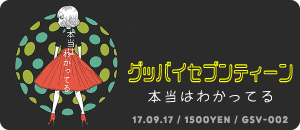 本当はわかってる

グッバイセブンティーン

本当はわかってる

17.09.17 / 1500YEN / GSV-002